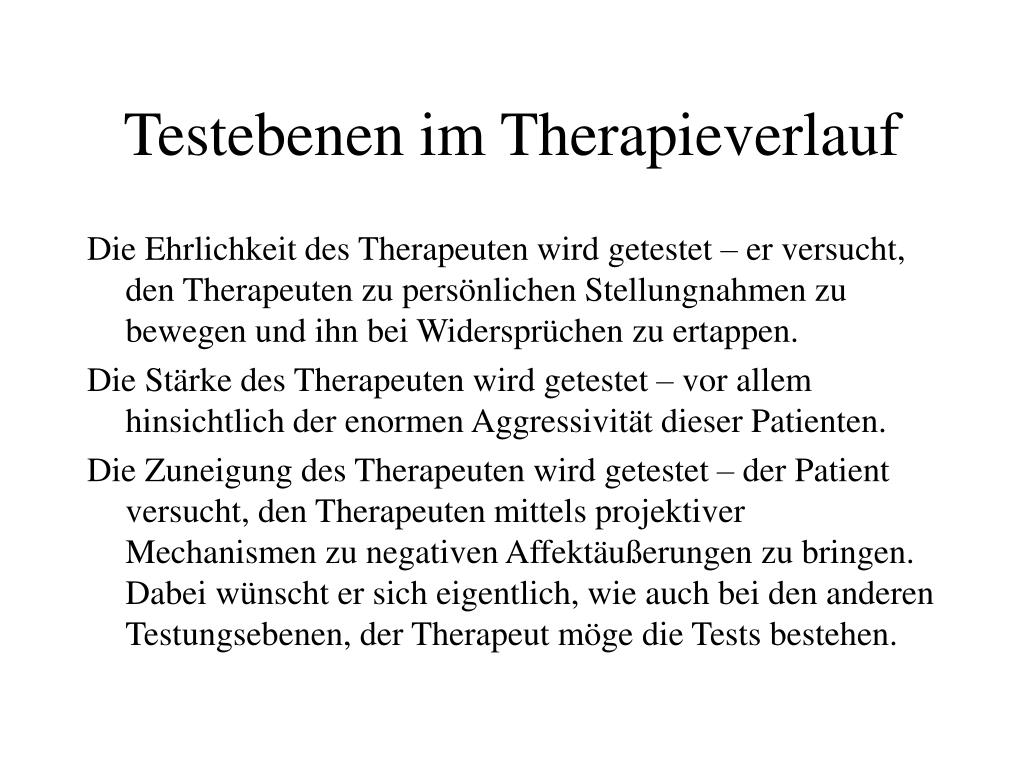 Testebenen im Therapieverlauf

Die Ehrlichkeit des Therapeuten wird getestet – er versucht, den Therapeuten zu persönlichen Stellungnahmen zu bewegen und ihn bei Widersprüchen zu ertappen.

Die Stärke des Therapeuten wird getestet – vor allem hinsichtlich der enormen Aggressivität dieser Patienten.

Die Zuneigung des Therapeuten wird getestet – der Patient versucht, den Therapeuten mittels projektiver Mechanismen zu negativen Affektäußerungen zu bringen. Dabei wünscht er sich eigentlich, wie auch bei den anderen Testungsebenen, der Therapeut möge die Tests bestehen.